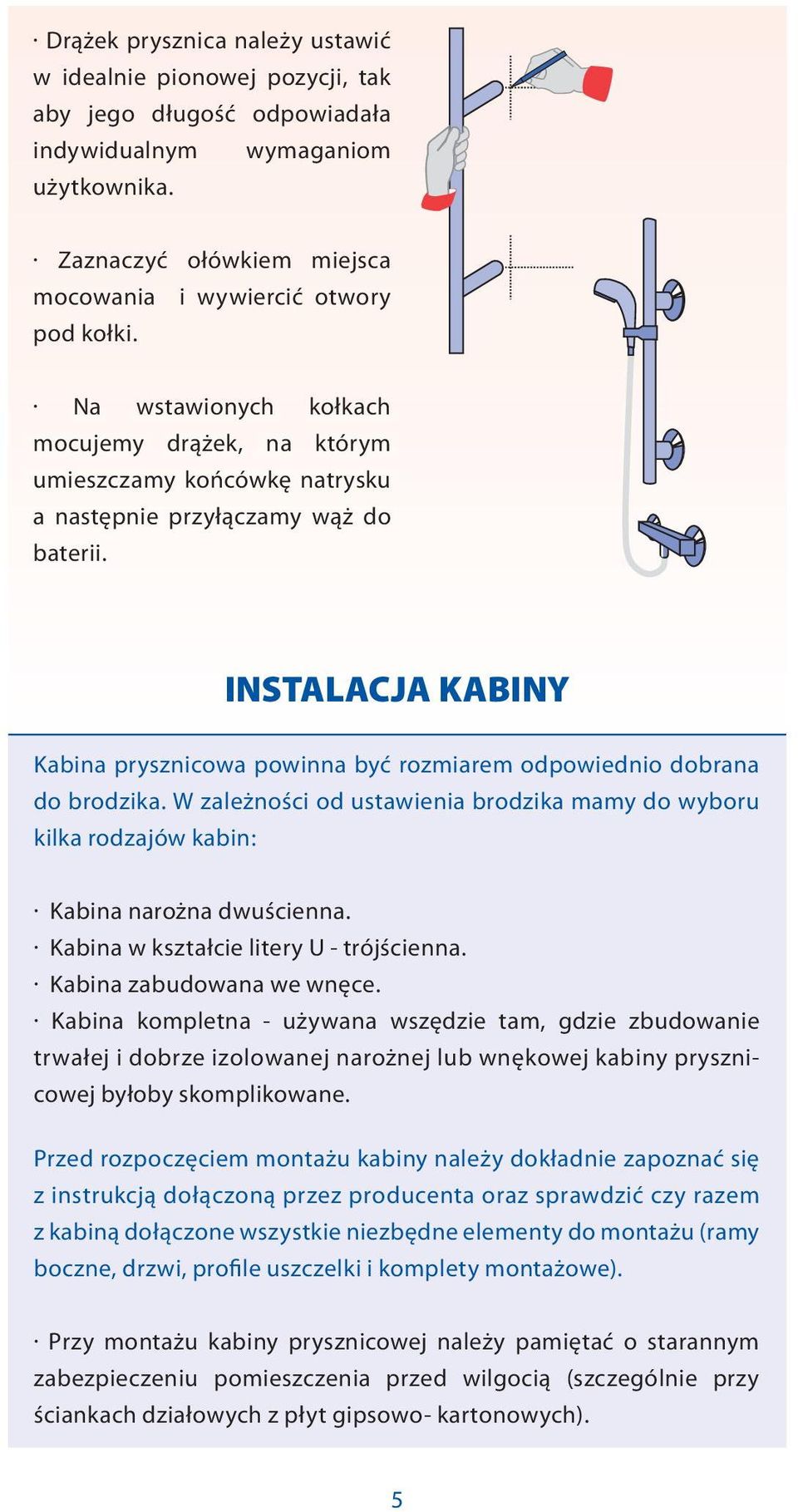 · Drążek prysznica należy ustawić w idealnie pionowej pozycji, tak aby jego długość odpowiadała indywidualnym wymaganiom użytkownika.

· Zaznaczyć ołówkiem miejsca mocowania i wywiercić otwory pod kołki.

· Na wstawionych kołkach mocujemy drążek, na którym umieszczamy końcówkę natrysku a następnie przyłączamy wąż do baterii.

INSTALACJA KABINY

Kabina prysznicowa powinna być rozmiarem odpowiednio dobrana do brodzika. W zależności od ustawienia brodzika mamy do wyboru kilka rodzajów kabin:

· Kabina narożna dwuścienna.
· Kabina w kształcie litery U - trójścienna.
· Kabina zabudowana we wnęce.
· Kabina kompletna - używana wszędzie tam, gdzie zbudowanie trwałej i dobrze izolowanej narożnej lub wnękowej kabiny prysznicowej byłoby skomplikowane.

Przed rozpoczęciem montażu kabiny należy dokładnie zapoznać się z instrukcją dołączoną przez producenta oraz sprawdzić czy razem z kabiną dołączone wszystkie niezbędne elementy do montażu (ramy boczne, drzwi, profile uszczelki i komplety montażowe).

· Przy montażu kabiny prysznicowej należy pamiętać o starannym zabezpieczeniu pomieszczenia przed wilgocią (szczególnie przy ściankach działowych z płyt gipsowo- kartonowych).

5